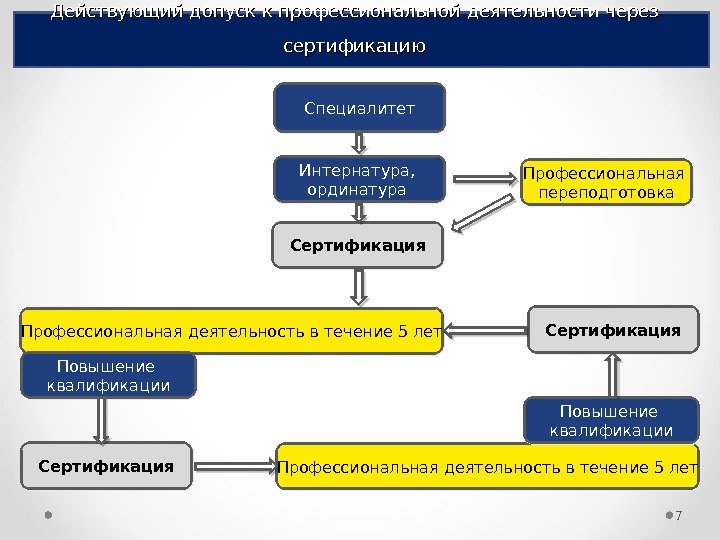 Действующий допуск к профессиональной деятельности через сертификацию

Специалитет

Интернатура, ординатура

Профессиональная переподготовка

Сертификация

Профессиональная деятельность в течение 5 лет

Сертификация

Повышение квалификации

Повышение квалификации

Сертификация

Профессиональная деятельность в течение 5 лет

7